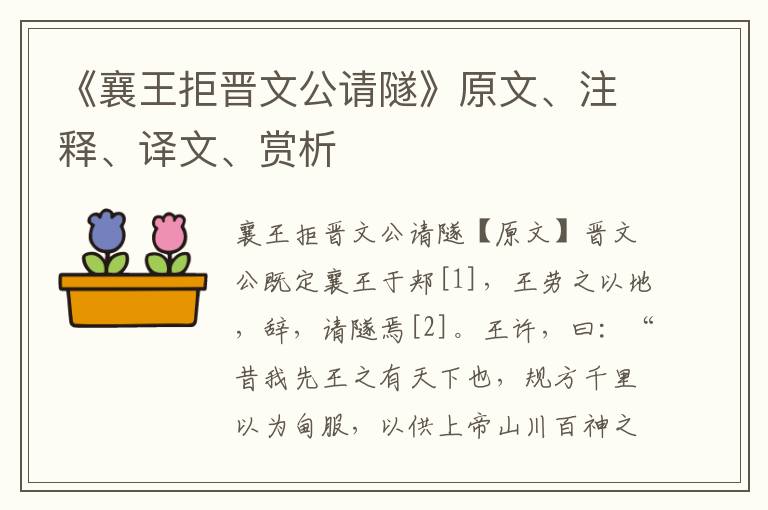 《襄王拒晋文公请隧》原文、注释、译文、赏析

襄王拒晋文公请隧【原文】晋文公既定襄王于郏[1]，王劳之以地，辞，请隧焉[2]。王许，曰：“昔我先王之有天下也，规方千里以为甸服，以供上帝山川百神之